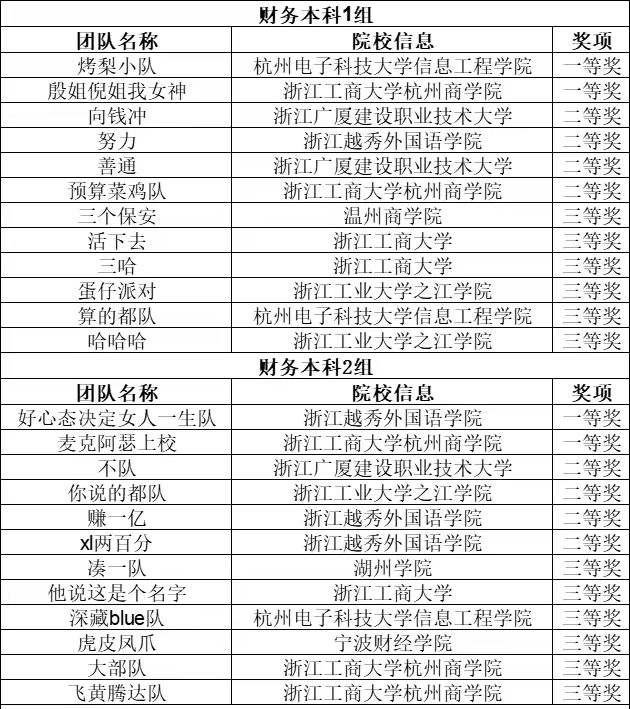 财务本科1组

| 团队名称 | 院校信息 | 奖项 |
|---|---|---|
| 烤梨小队 | 杭州电子科技大学信息工程学院 | 一等奖 |
| 殷姐倪姐我女神 | 浙江工商大学杭州商学院 | 一等奖 |
| 向钱冲 | 浙江广厦建设职业技术大学 | 二等奖 |
| 努力 | 浙江越秀外国语学院 | 二等奖 |
| 善通 | 浙江广厦建设职业技术大学 | 二等奖 |
| 预算菜鸡队 | 浙江工商大学杭州商学院 | 二等奖 |
| 三个保安 | 温州商学院 | 三等奖 |
| 活下去 | 浙江工商大学 | 三等奖 |
| 三哈 | 浙江工商大学 | 三等奖 |
| 蛋仔派对 | 浙江工业大学之江学院 | 三等奖 |
| 算的都队 | 杭州电子科技大学信息工程学院 | 三等奖 |
| 哈哈哈 | 浙江工业大学之江学院 | 三等奖 |

财务本科2组

| 团队名称 | 院校信息 | 奖项 |
|---|---|---|
| 好心态决定女人一生队 | 浙江越秀外国语学院 | 一等奖 |
| 麦克阿瑟上校 | 浙江工商大学杭州商学院 | 一等奖 |
| 不队 | 浙江广厦建设职业技术大学 | 二等奖 |
| 你说的都队 | 浙江工业大学之江学院 | 二等奖 |
| 赚一亿 | 浙江越秀外国语学院 | 二等奖 |
| xl两百分 | 浙江越秀外国语学院 | 二等奖 |
| 凑一队 | 湖州学院 | 三等奖 |
| 他说这是个名字 | 浙江工商大学 | 三等奖 |
| 深藏blue队 | 杭州电子科技大学信息工程学院 | 三等奖 |
| 虎皮凤爪 | 宁波财经学院 | 三等奖 |
| 大部队 | 浙江工商大学杭州商学院 | 三等奖 |
| 飞黄腾达队 | 浙江工商大学杭州商学院 | 三等奖 |